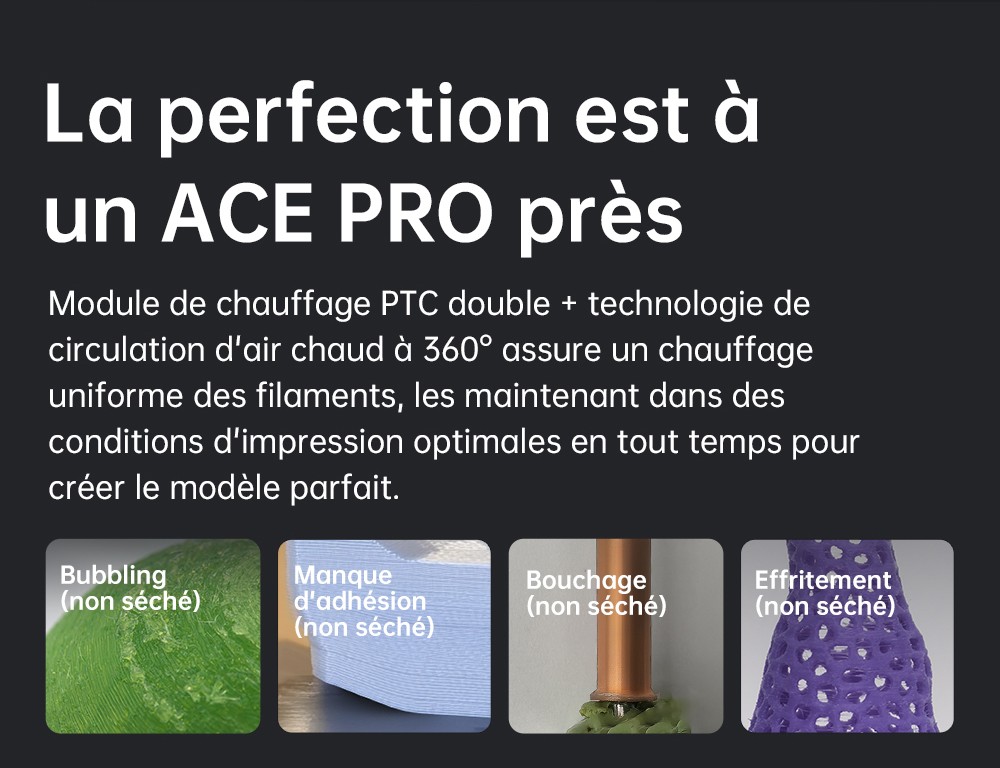 La perfection est à un ACE PRO près

Module de chauffage PTC double + technologie de circulation d'air chaud à 360° assure un chauffage uniforme des filaments, les maintenant dans des conditions d'impression optimales en tout temps pour créer le modèle parfait.

Bubbling (non séché)

Manque d'adhésion (non séché)

Bouchage (non séché)

Effritement (non séché)